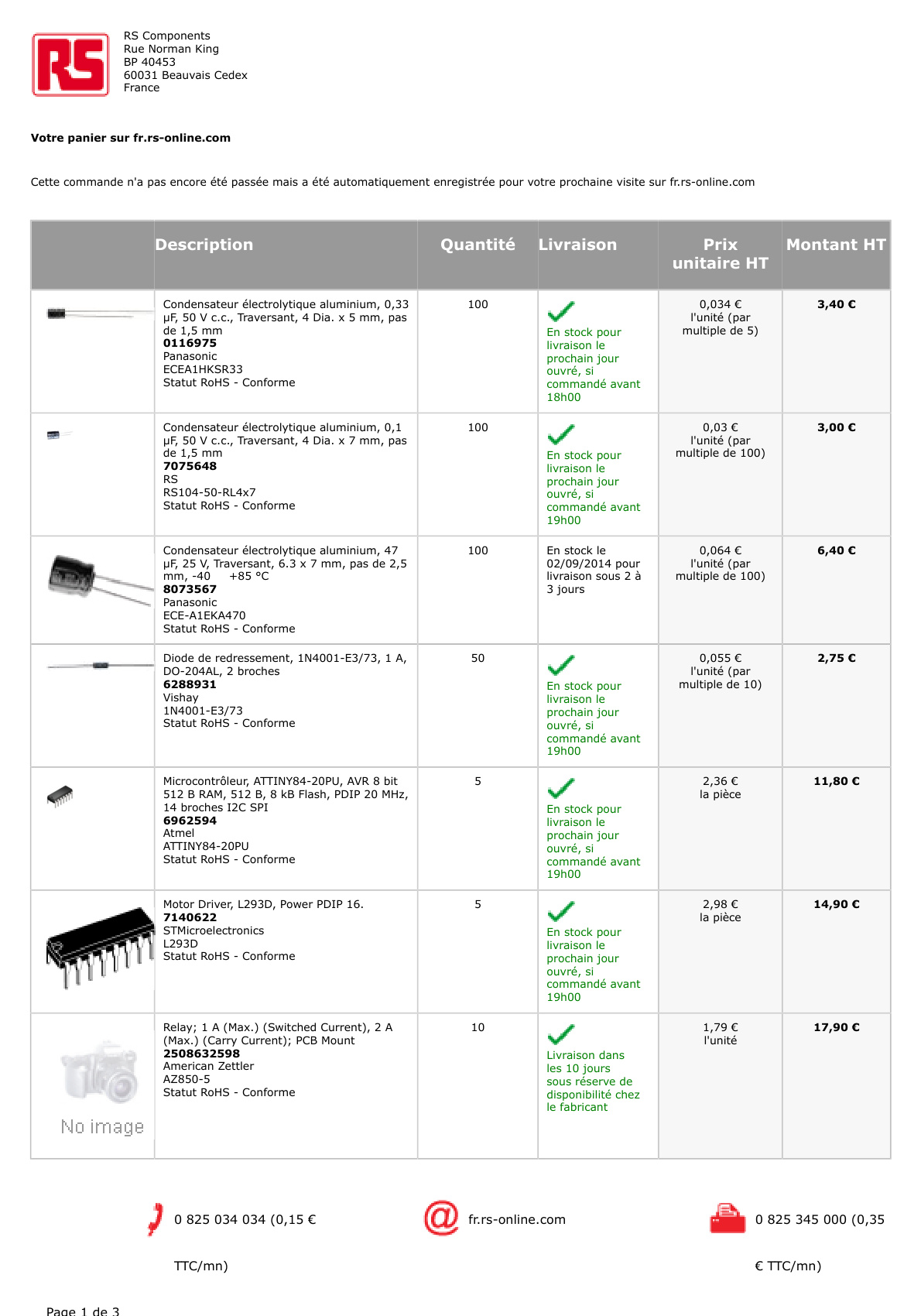 RS

RS Components
Rue Norman King
BP 40453
60031 Beauvais Cedex
France

Votre panier sur fr.rs-online.com

Cette commande n'a pas encore été passée mais a été automatiquement enregistrée pour votre prochaine visite sur fr.rs-online.com

|  | Description | Quantité | Livraison | Prix unitaire HT | Montant HT |
|---|---|---|---|---|---|
|  | Condensateur électrolytique aluminium, 0,33 µF, 50 V c.c., Traversant, 4 Dia. x 5 mm, pas de 1,5 mm 0116975 Panasonic ECEA1HKSR33 Statut RoHS - Conforme | 100 | ✓ En stock pour livraison le prochain jour ouvré, si commandé avant 18h00 | 0,034 € l'unité (par multiple de 5) | 3,40 € |
|  | Condensateur électrolytique aluminium, 0,1 µF, 50 V c.c., Traversant, 4 Dia. x 7 mm, pas de 1,5 mm 7075648 RS RS104-50-RL4x7 Statut RoHS - Conforme | 100 | ✓ En stock pour livraison le prochain jour ouvré, si commandé avant 19h00 | 0,03 € l'unité (par multiple de 100) | 3,00 € |
|  | Condensateur électrolytique aluminium, 47 µF, 25 V, Traversant, 6.3 x 7 mm, pas de 2,5 mm, -40 +85 °C 8073567 Panasonic ECE-A1EKA470 Statut RoHS - Conforme | 100 | En stock le 02/09/2014 pour livraison sous 2 à 3 jours | 0,064 € l'unité (par multiple de 100) | 6,40 € |
|  | Diode de redressement, 1N4001-E3/73, 1 A, DO-204AL, 2 broches 6288931 Vishay 1N4001-E3/73 Statut RoHS - Conforme | 50 | ✓ En stock pour livraison le prochain jour ouvré, si commandé avant 19h00 | 0,055 € l'unité (par multiple de 10) | 2,75 € |
|  | Microcontrôleur, ATTINY84-20PU, AVR 8 bit 512 B RAM, 512 B, 8 kB Flash, PDIP 20 MHz, 14 broches I2C SPI 6962594 Atmel ATTINY84-20PU Statut RoHS - Conforme | 5 | ✓ En stock pour livraison le prochain jour ouvré, si commandé avant 19h00 | 2,36 € la pièce | 11,80 € |
|  | Motor Driver, L293D, Power PDIP 16. 7140622 STMicroelectronics L293D Statut RoHS - Conforme | 5 | ✓ En stock pour livraison le prochain jour ouvré, si commandé avant 19h00 | 2,98 € la pièce | 14,90 € |
| No image | Relay; 1 A (Max.) (Switched Current), 2 A (Max.) (Carry Current); PCB Mount 2508632598 American Zettler AZ850-5 Statut RoHS - Conforme | 10 | ✓ Livraison dans les 10 jours sous réserve de disponibilité chez le fabricant | 1,79 € l'unité | 17,90 € |

0 825 034 034 (0,15 € TTC/mn)

fr.rs-online.com

0 825 345 000 (0,35 € TTC/mn)

Page 1 de 3